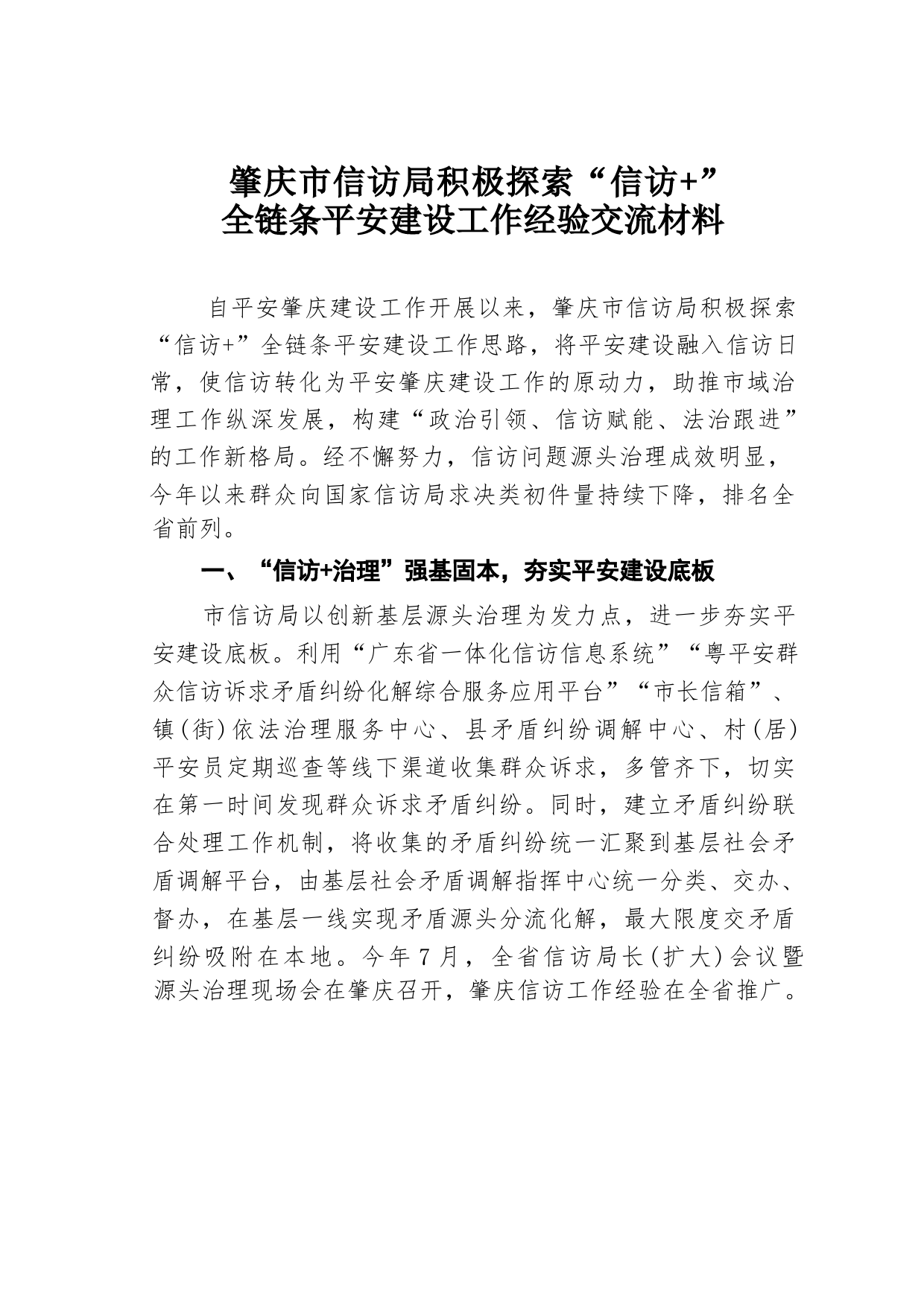 肇庆市信访局积极探索“信访+”
全链条平安建设工作经验交流材料

自平安肇庆建设工作开展以来，肇庆市信访局积极探索“信访+”全链条平安建设工作思路，将平安建设融入信访日常，使信访转化为平安肇庆建设工作的原动力，助推市域治理工作纵深发展，构建“政治引领、信访赋能、法治跟进”的工作新格局。经不懈努力，信访问题源头治理成效明显，今年以来群众向国家信访局求决类初件量持续下降，排名全省前列。

一、“信访+治理”强基固本，夯实平安建设底板

市信访局以创新基层源头治理为发力点，进一步夯实平安建设底板。利用“广东省一体化信访信息系统”“粤平安群众信访诉求矛盾纠纷化解综合服务应用平台”“市长信箱”、镇(街)依法治理服务中心、县矛盾纠纷调解中心、村(居)平安员定期巡查等线下渠道收集群众诉求，多管齐下，切实在第一时间发现群众诉求矛盾纠纷。同时，建立矛盾纠纷联合处理工作机制，将收集的矛盾纠纷统一汇聚到基层社会矛盾调解平台，由基层社会矛盾调解指挥中心统一分类、交办、督办，在基层一线实现矛盾源头分流化解，最大限度交矛盾纠纷吸附在本地。今年7月，全省信访局长(扩大)会议暨源头治理现场会在肇庆召开，肇庆信访工作经验在全省推广。